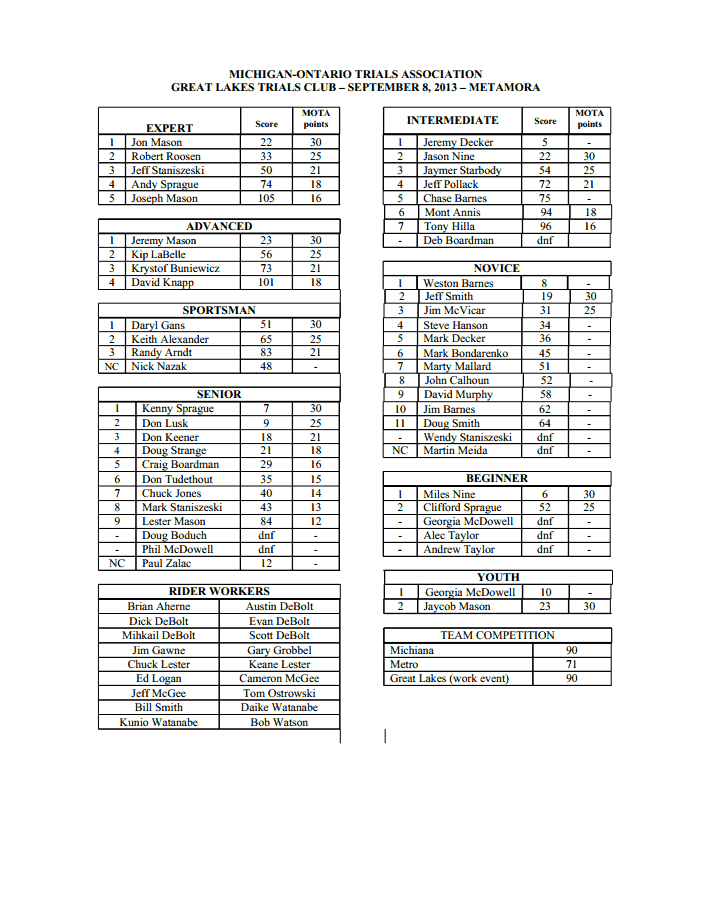 MICHIGAN-ONTARIO TRIALS ASSOCIATION
GREAT LAKES TRIALS CLUB – SEPTEMBER 8, 2013 – METAMORA

| | EXPERT | Score | MOTA points |
|---|---|---|---|
| 1 | Jon Mason | 22 | 30 |
| 2 | Robert Roosen | 33 | 25 |
| 3 | Jeff Staniszeski | 50 | 21 |
| 4 | Andy Sprague | 74 | 18 |
| 5 | Joseph Mason | 105 | 16 |

| | ADVANCED | | |
|---|---|---|---|
| 1 | Jeremy Mason | 23 | 30 |
| 2 | Kip LaBelle | 56 | 25 |
| 3 | Krystof Buniewicz | 73 | 21 |
| 4 | David Knapp | 101 | 18 |

| | SPORTSMAN | | |
|---|---|---|---|
| 1 | Daryl Gans | 51 | 30 |
| 2 | Keith Alexander | 65 | 25 |
| 3 | Randy Arndt | 83 | 21 |
| NC | Nick Nazak | 48 | - |

| | SENIOR | | |
|---|---|---|---|
| 1 | Kenny Sprague | 7 | 30 |
| 2 | Don Lusk | 9 | 25 |
| 3 | Don Keener | 18 | 21 |
| 4 | Doug Strange | 21 | 18 |
| 5 | Craig Boardman | 29 | 16 |
| 6 | Don Tudethout | 35 | 15 |
| 7 | Chuck Jones | 40 | 14 |
| 8 | Mark Staniszeski | 43 | 13 |
| 9 | Lester Mason | 84 | 12 |
| - | Doug Boduch | dnf | - |
| - | Phil McDowell | dnf | - |
| NC | Paul Zalac | 12 | - |

| RIDER WORKERS | |
|---|---|
| Brian Aherne | Austin DeBolt |
| Dick DeBolt | Evan DeBolt |
| Mihkail DeBolt | Scott DeBolt |
| Jim Gawne | Gary Grobbel |
| Chuck Lester | Keane Lester |
| Ed Logan | Cameron McGee |
| Jeff McGee | Tom Ostrowski |
| Bill Smith | Daike Watanabe |
| Kunio Watanabe | Bob Watson |

| | INTERMEDIATE | Score | MOTA points |
|---|---|---|---|
| 1 | Jeremy Decker | 5 | - |
| 2 | Jason Nine | 22 | 30 |
| 3 | Jaymer Starbody | 54 | 25 |
| 4 | Jeff Pollack | 72 | 21 |
| 5 | Chase Barnes | 75 | - |
| 6 | Mont Annis | 94 | 18 |
| 7 | Tony Hilla | 96 | 16 |
| - | Deb Boardman | dnf | |

| | NOVICE | | |
|---|---|---|---|
| 1 | Weston Barnes | 8 | - |
| 2 | Jeff Smith | 19 | 30 |
| 3 | Jim McVicar | 31 | 25 |
| 4 | Steve Hanson | 34 | - |
| 5 | Mark Decker | 36 | - |
| 6 | Mark Bondarenko | 45 | - |
| 7 | Marty Mallard | 51 | - |
| 8 | John Calhoun | 52 | - |
| 9 | David Murphy | 58 | - |
| 10 | Jim Barnes | 62 | - |
| 11 | Doug Smith | 64 | - |
| - | Wendy Staniszeski | dnf | - |
| NC | Martin Meida | dnf | - |

| | BEGINNER | | |
|---|---|---|---|
| 1 | Miles Nine | 6 | 30 |
| 2 | Clifford Sprague | 52 | 25 |
| - | Georgia McDowell | dnf | - |
| - | Alec Taylor | dnf | - |
| - | Andrew Taylor | dnf | - |

| | YOUTH | | |
|---|---|---|---|
| 1 | Georgia McDowell | 10 | - |
| 2 | Jaycob Mason | 23 | 30 |

| TEAM COMPETITION | |
|---|---|
| Michiana | 90 |
| Metro | 71 |
| Great Lakes (work event) | 90 |